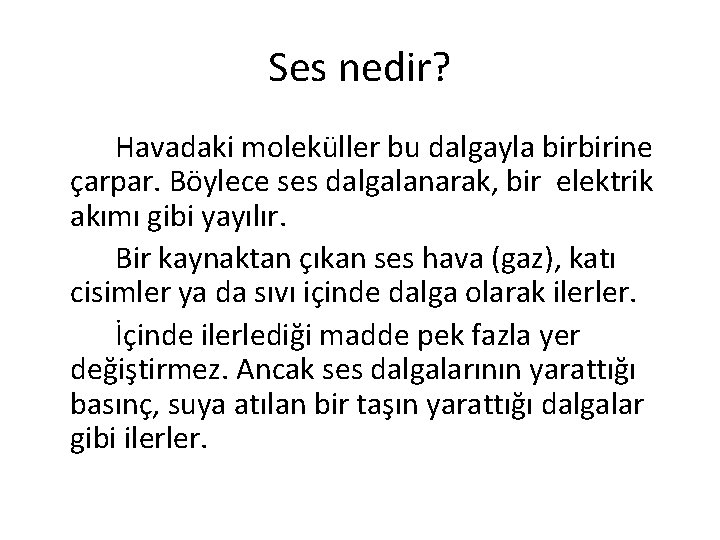 Ses nedir?

Havadaki moleküller bu dalgayla birbirine çarpar. Böylece ses dalgalanarak, bir elektrik akımı gibi yayılır.

Bir kaynaktan çıkan ses hava (gaz), katı cisimler ya da sıvı içinde dalga olarak ilerler.

İçinde ilerlediği madde pek fazla yer değiştirmez. Ancak ses dalgalarının yarattığı basınç, suya atılan bir taşın yarattığı dalgalar gibi ilerler.